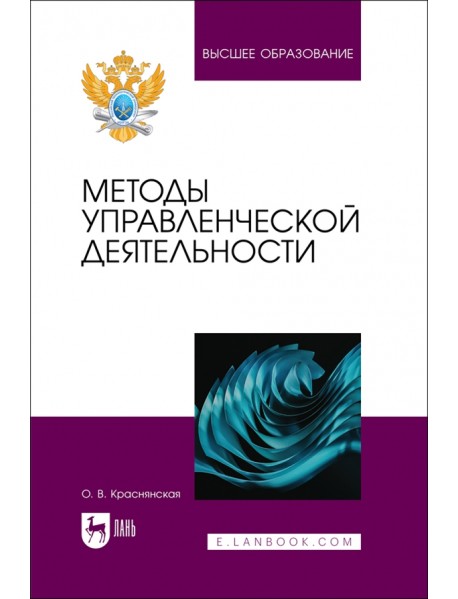 ВЫСШЕЕ ОБРАЗОВАНИЕ

МЕТОДЫ УПРАВЛЕНЧЕСКОЙ ДЕЯТЕЛЬНОСТИ

О. В. Краснянская

ЛАНЬ

E.LANBOOK.COM